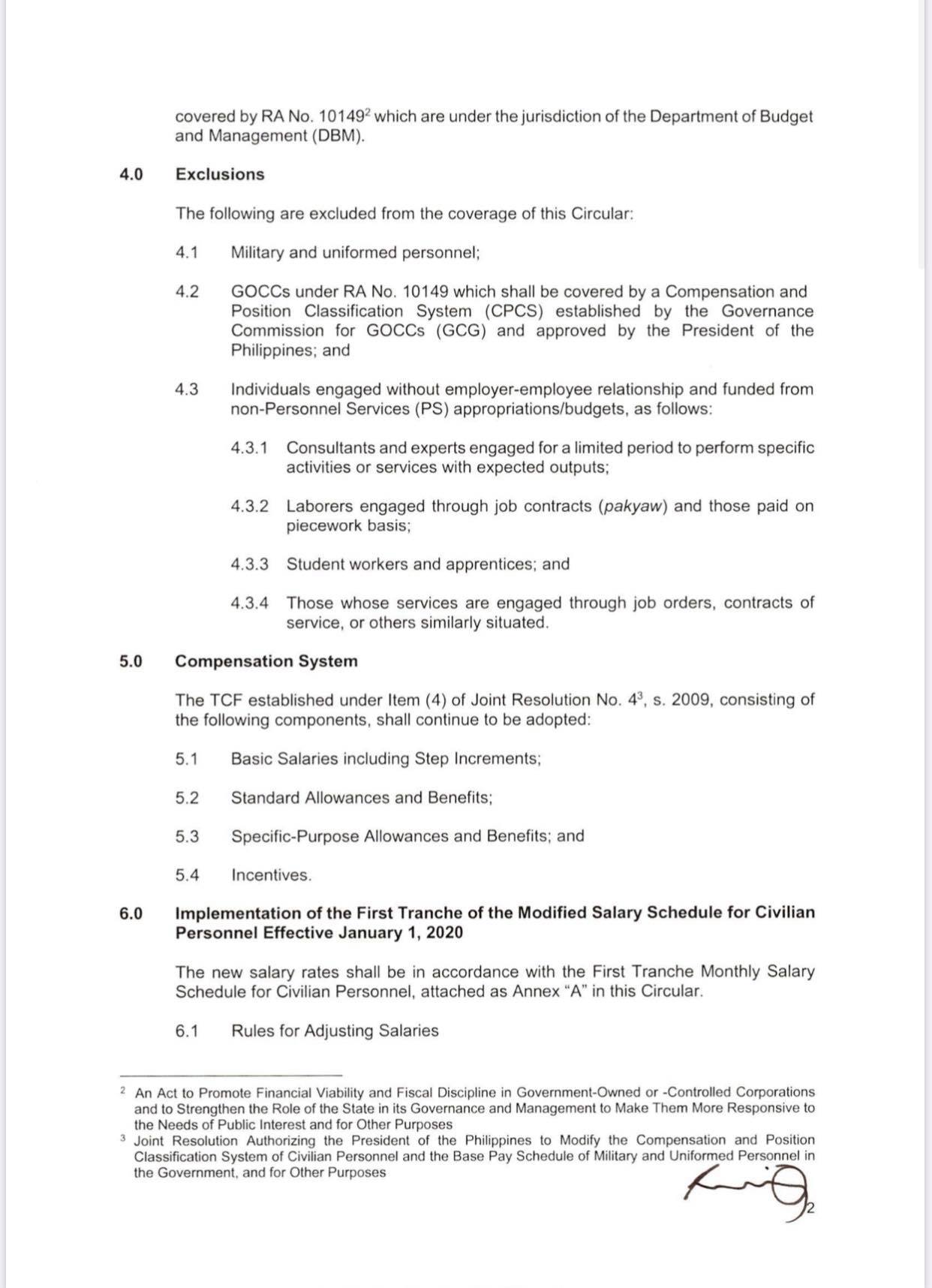 covered by RA No. 10149$^{2}$ which are under the jurisdiction of the Department of Budget and Management (DBM).

4.0 Exclusions

The following are excluded from the coverage of this Circular:

4.1 Military and uniformed personnel;

4.2 GOCCs under RA No. 10149 which shall be covered by a Compensation and Position Classification System (CPCS) established by the Governance Commission for GOCCs (GCG) and approved by the President of the Philippines; and

4.3 Individuals engaged without employer-employee relationship and funded from non-Personnel Services (PS) appropriations/budgets, as follows:

4.3.1 Consultants and experts engaged for a limited period to perform specific activities or services with expected outputs;

4.3.2 Laborers engaged through job contracts (pakyaw) and those paid on piecework basis;

4.3.3 Student workers and apprentices; and

4.3.4 Those whose services are engaged through job orders, contracts of service, or others similarly situated.

5.0 Compensation System

The TCF established under Item (4) of Joint Resolution No. 4$^{3}$, s. 2009, consisting of the following components, shall continue to be adopted:

5.1 Basic Salaries including Step Increments;

5.2 Standard Allowances and Benefits;

5.3 Specific-Purpose Allowances and Benefits; and

5.4 Incentives.

6.0 Implementation of the First Tranche of the Modified Salary Schedule for Civilian Personnel Effective January 1, 2020

The new salary rates shall be in accordance with the First Tranche Monthly Salary Schedule for Civilian Personnel, attached as Annex "A" in this Circular.

6.1 Rules for Adjusting Salaries

$^{2}$ An Act to Promote Financial Viability and Fiscal Discipline in Government-Owned or -Controlled Corporations and to Strengthen the Role of the State in its Governance and Management to Make Them More Responsive to the Needs of Public Interest and for Other Purposes
$^{3}$ Joint Resolution Authorizing the President of the Philippines to Modify the Compensation and Position Classification System of Civilian Personnel and the Base Pay Schedule of Military and Uniformed Personnel in the Government, and for Other Purposes

2